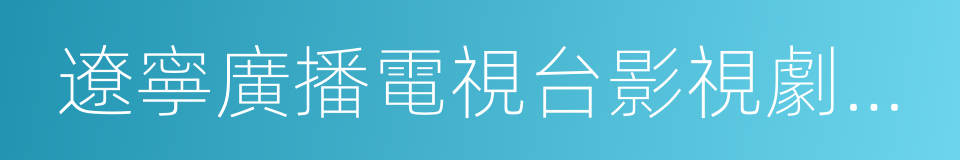 遼寧廣播電視台影視劇...